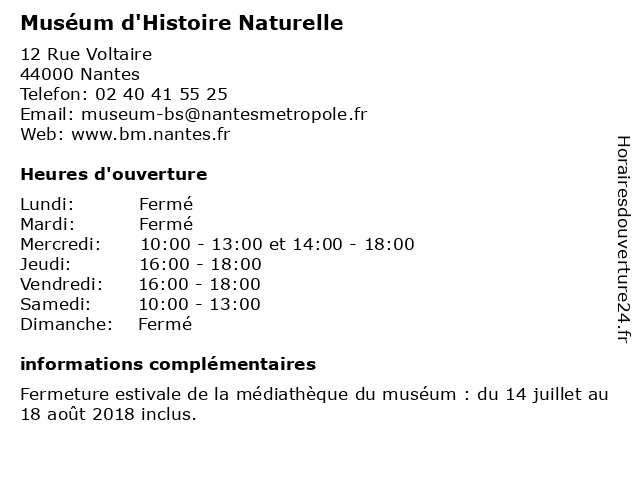 Muséum d'Histoire Naturelle

12 Rue Voltaire
44000 Nantes
Telefon: 02 40 41 55 25
Email: museum-bs@nantesmetropole.fr
Web: www.bm.nantes.fr

Heures d'ouverture

| Lundi: | Fermé |
|---|---|
| Mardi: | Fermé |
| Mercredi: | 10:00 - 13:00 et 14:00 - 18:00 |
| Jeudi: | 16:00 - 18:00 |
| Vendredi: | 16:00 - 18:00 |
| Samedi: | 10:00 - 13:00 |
| Dimanche: | Fermé |

informations complémentaires

Fermeture estivale de la médiathèque du muséum : du 14 juillet au 18 août 2018 inclus.

Horairesdouverture24.fr